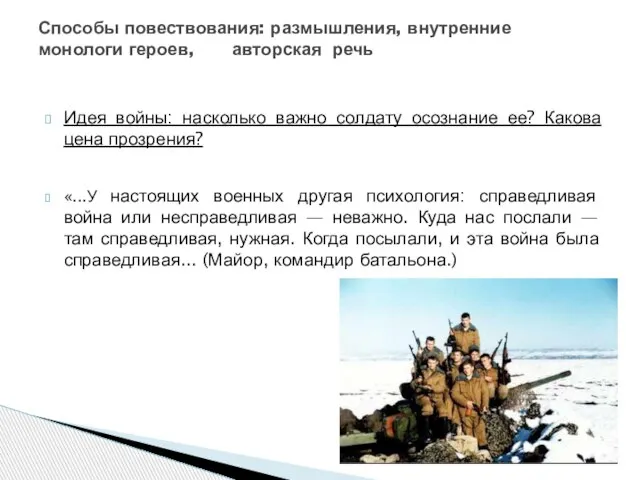 Способы повествования: размышления, внутренние монологи героев, авторская речь

Идея войны: насколько важно солдату осознание ее? Какова цена прозрения?

«...У настоящих военных другая психология: справедливая война или несправедливая — неважно. Куда нас послали — там справедливая, нужная. Когда посылали, и эта война была справедливая... (Майор, командир батальона.)